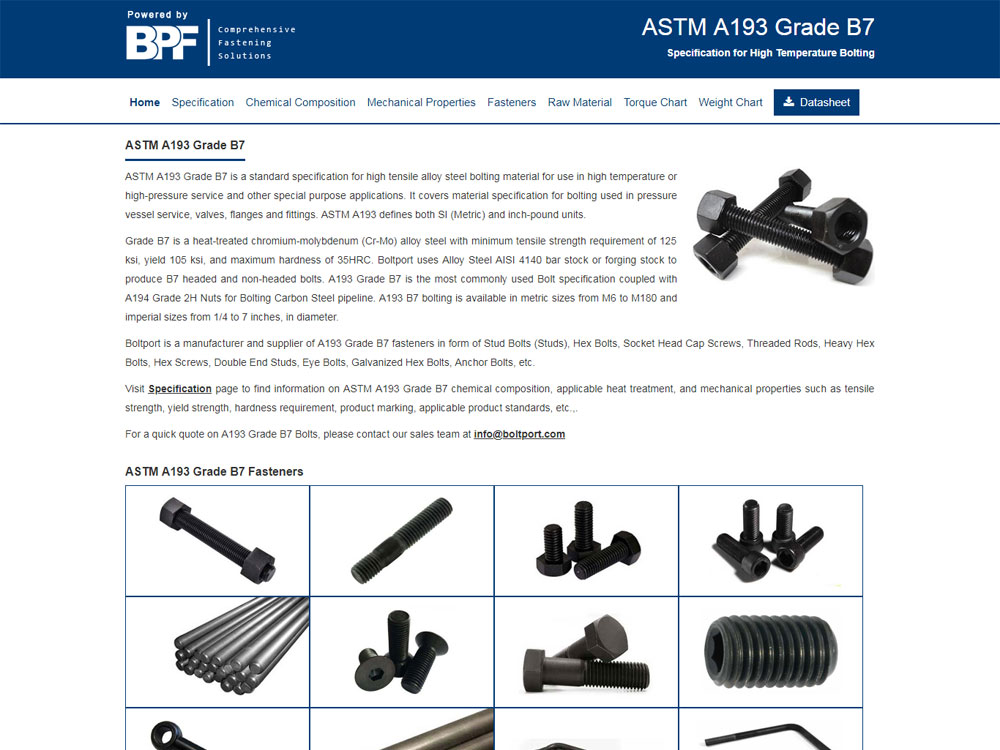 Powered by
BPF
Comprehensive Fastening Solutions

ASTM A193 Grade B7
Specification for High Temperature Bolting

Home Specification Chemical Composition Mechanical Properties Fasteners Raw Material Torque Chart Weight Chart Datasheet

ASTM A193 Grade B7

ASTM A193 Grade B7 is a standard specification for high tensile alloy steel bolting material for use in high temperature or high-pressure service and other special purpose applications. It covers material specification for bolting used in pressure vessel service, valves, flanges and fittings. ASTM A193 defines both SI (Metric) and inch-pound units.

Grade B7 is a heat-treated chromium-molybdenum (Cr-Mo) alloy steel with minimum tensile strength requirement of 125 ksi, yield 105 ksi, and maximum hardness of 35HRC. Boltport uses Alloy Steel AISI 4140 bar stock or forging stock to produce B7 headed and non-headed bolts. A193 Grade B7 is the most commonly used Bolt specification coupled with A194 Grade 2H Nuts for Bolting Carbon Steel pipeline. A193 B7 bolting is available in metric sizes from M6 to M180 and imperial sizes from 1/4 to 7 inches, in diameter.

Boltport is a manufacturer and supplier of A193 Grade B7 fasteners in form of Stud Bolts (Studs), Hex Bolts, Socket Head Cap Screws, Threaded Rods, Heavy Hex Bolts, Hex Screws, Double End Studs, Eye Bolts, Galvanized Hex Bolts, Anchor Bolts, etc.

Visit Specification page to find information on ASTM A193 Grade B7 chemical composition, applicable heat treatment, and mechanical properties such as tensile strength, yield strength, hardness requirement, product marking, applicable product standards, etc.,.

For a quick quote on A193 Grade B7 Bolts, please contact our sales team at info@boltport.com

ASTM A193 Grade B7 Fasteners